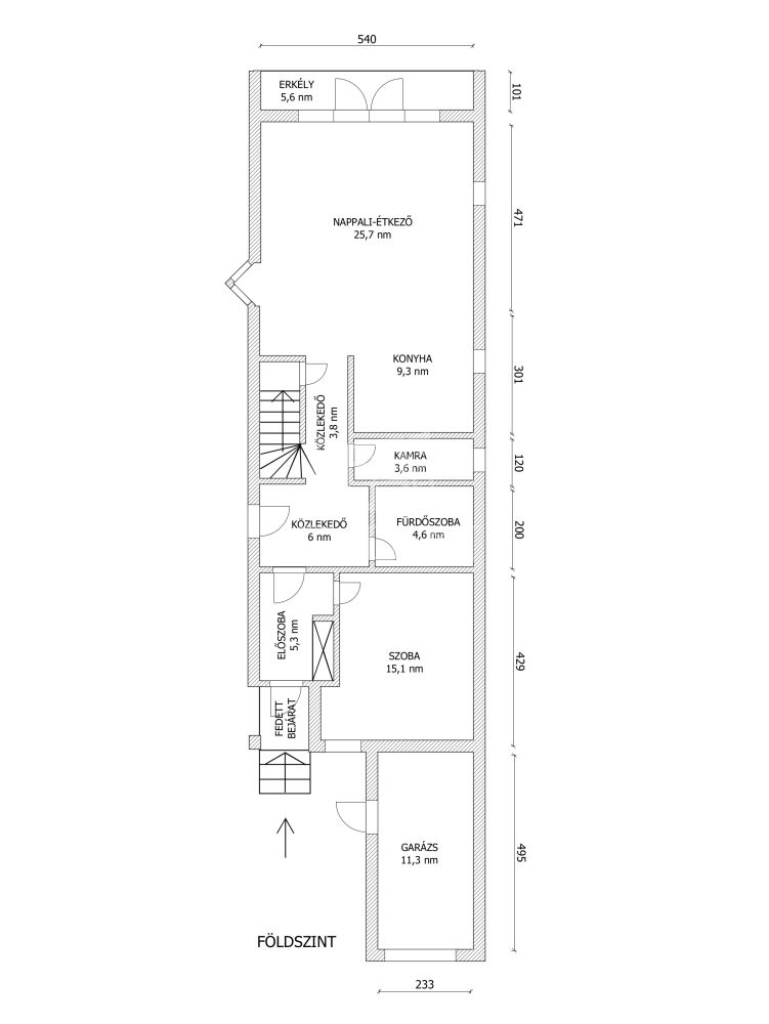 540

ERKÉLY
5,6 nm

101

NAPPALI-ÉTKEZŐ
25,7 nm

471

KONYHA
9,3 nm

301

KÖZLEKEDŐ
3,8 nm

KAMRA
3,6 nm

120

KÖZLEKEDŐ
6 nm

FÜRDŐSZOBA
4,6 nm

200

ELŐSZOBA
5,3 nm

SZOBA
15,1 nm

429

FEDETT BEJÁRAT

GARÁZS
11,3 nm

495

FÖLDSZINT

233